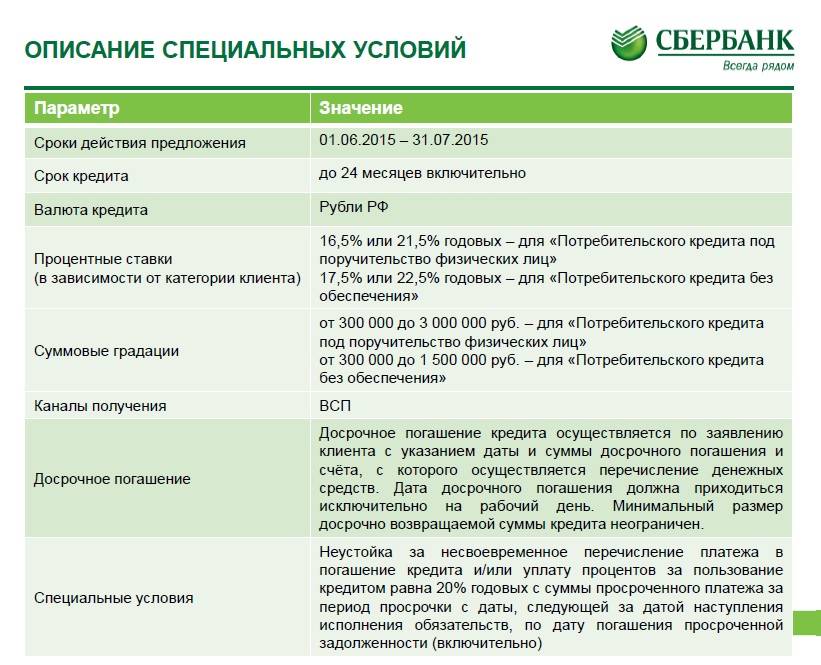 ОПИСАНИЕ СПЕЦИАЛЬНЫХ УСЛОВИЙ

СБЕРБАНК
Всегда рядом

| Параметр | Значение |
|---|---|
| Сроки действия предложения | 01.06.2015 – 31.07.2015 |
| Срок кредита | до 24 месяцев включительно |
| Валюта кредита | Рубли РФ |
| Процентные ставки (в зависимости от категории клиента) | 16,5% или 21,5% годовых – для «Потребительского кредита под поручительство физических лиц» 17,5% или 22,5% годовых – для «Потребительского кредита без обеспечения» |
| Суммовые градации | от 300 000 до 3 000 000 руб. – для «Потребительского кредита под поручительство физических лиц» от 300 000 до 1 500 000 руб. – для «Потребительского кредита без обеспечения» |
| Каналы получения | ВСП |
| Досрочное погашение | Досрочное погашение кредита осуществляется по заявлению клиента с указанием даты и суммы досрочного погашения и счёта, с которого осуществляется перечисление денежных средств. Дата досрочного погашения должна приходиться исключительно на рабочий день. Минимальный размер досрочно возвращаемой суммы кредита неограничен. |
| Специальные условия | Неустойка за несвоевременное перечисление платежа в погашение кредита и/или уплату процентов за пользование кредитом равна 20% годовых с суммы просроченного платежа за период просрочки с даты, следующей за датой наступления исполнения обязательств, по дату погашения просроченной задолженности (включительно) |